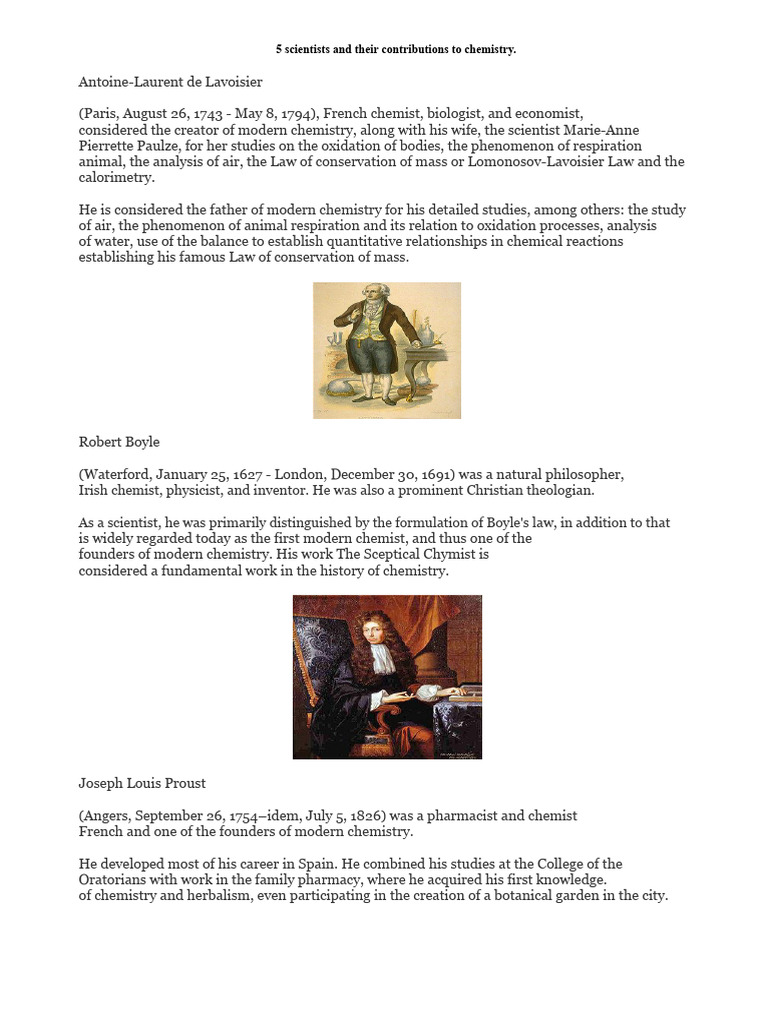 5 scientists and their contributions to chemistry.

Antoine-Laurent de Lavoisier

(Paris, August 26, 1743 - May 8, 1794), French chemist, biologist, and economist, considered the creator of modern chemistry, along with his wife, the scientist Marie-Anne Pierrette Paulze, for her studies on the oxidation of bodies, the phenomenon of respiration animal, the analysis of air, the Law of conservation of mass or Lomonosov-Lavoisier Law and the calorimetry.

He is considered the father of modern chemistry for his detailed studies, among others: the study of air, the phenomenon of animal respiration and its relation to oxidation processes, analysis of water, use of the balance to establish quantitative relationships in chemical reactions establishing his famous Law of conservation of mass.

Robert Boyle

(Waterford, January 25, 1627 - London, December 30, 1691) was a natural philosopher, Irish chemist, physicist, and inventor. He was also a prominent Christian theologian.

As a scientist, he was primarily distinguished by the formulation of Boyle's law, in addition to that is widely regarded today as the first modern chemist, and thus one of the founders of modern chemistry. His work The Sceptical Chymist is considered a fundamental work in the history of chemistry.

Joseph Louis Proust

(Angers, September 26, 1754–idem, July 5, 1826) was a pharmacist and chemist French and one of the founders of modern chemistry.

He developed most of his career in Spain. He combined his studies at the College of the Oratorians with work in the family pharmacy, where he acquired his first knowledge. of chemistry and herbalism, even participating in the creation of a botanical garden in the city.